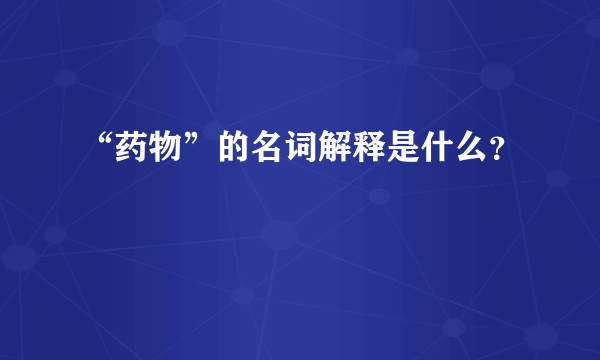 “药物”的名词解释是什么?